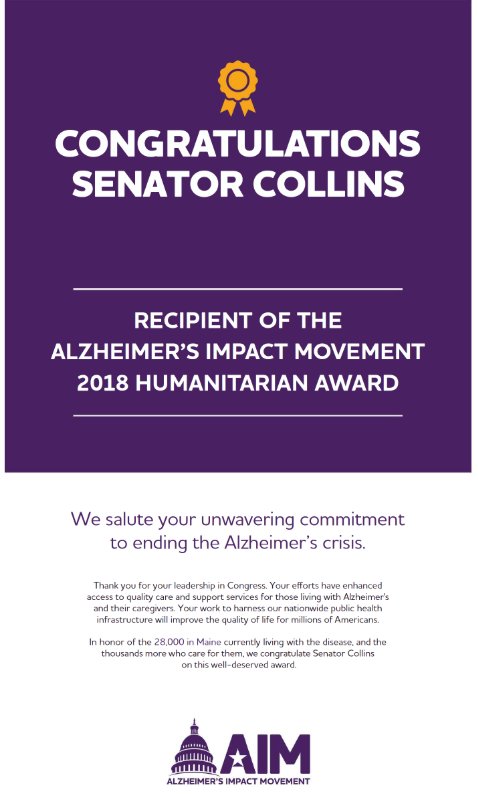 CONGRATULATIONS SENATOR COLLINS

RECIPIENT OF THE ALZHEIMER'S IMPACT MOVEMENT 2018 HUMANITARIAN AWARD

We salute your unwavering commitment to ending the Alzheimer's crisis.

Thank you for your leadership in Congress. Your efforts have enhanced access to quality care and support services for those living with Alzheimer's and their caregivers. Your work to harness our nationwide public health infrastructure will improve the quality of life for millions of Americans.

In honor of the 28,000 in Maine currently living with the disease, and the thousands more who care for them, we congratulate Senator Collins on this well-deserved award.

AIM
ALZHEIMER'S IMPACT MOVEMENT